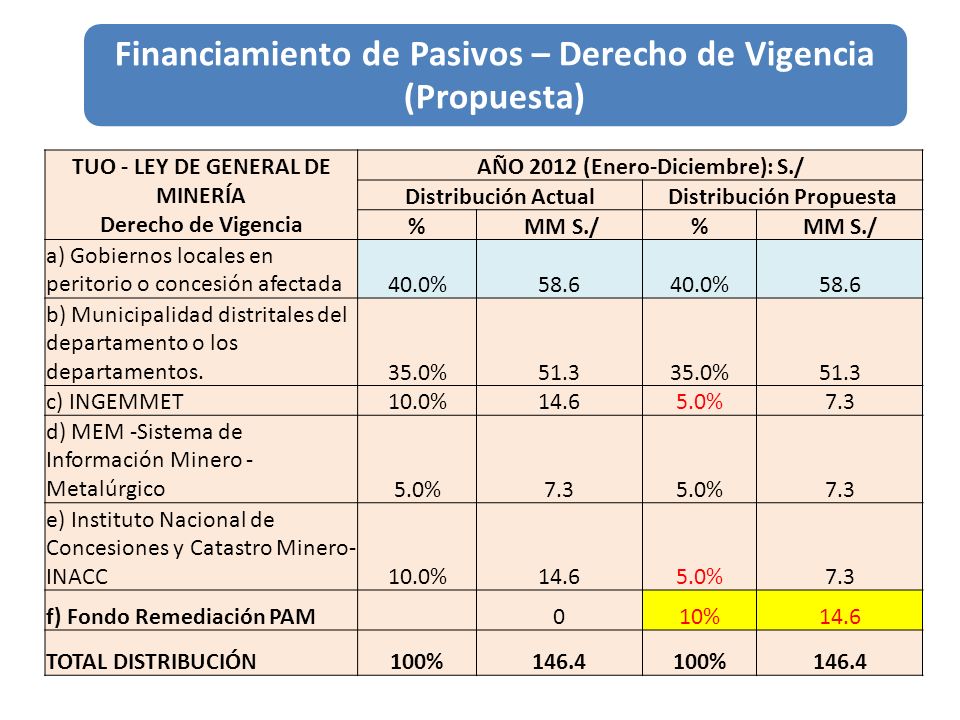 Financiamiento de Pasivos – Derecho de Vigencia (Propuesta)

| TUO - LEY DE GENERAL DE MINERÍA Derecho de Vigencia | AÑO 2012 (Enero-Diciembre): S./ | | | |
|---|---|---|---|---|
| | Distribución Actual | | Distribución Propuesta | |
| | % | MM S./ | % | MM S./ |
| a) Gobiernos locales en peritorio o concesión afectada | 40.0% | 58.6 | 40.0% | 58.6 |
| b) Municipalidad distritales del departamento o los departamentos. | 35.0% | 51.3 | 35.0% | 51.3 |
| c) INGEMMET | 10.0% | 14.6 | 5.0% | 7.3 |
| d) MEM -Sistema de Información Minero - Metalúrgico | 5.0% | 7.3 | 5.0% | 7.3 |
| e) Instituto Nacional de Concesiones y Catastro Minero- INACC | 10.0% | 14.6 | 5.0% | 7.3 |
| f) Fondo Remediación PAM | | 0 | 10% | 14.6 |
| TOTAL DISTRIBUCIÓN | 100% | 146.4 | 100% | 146.4 |